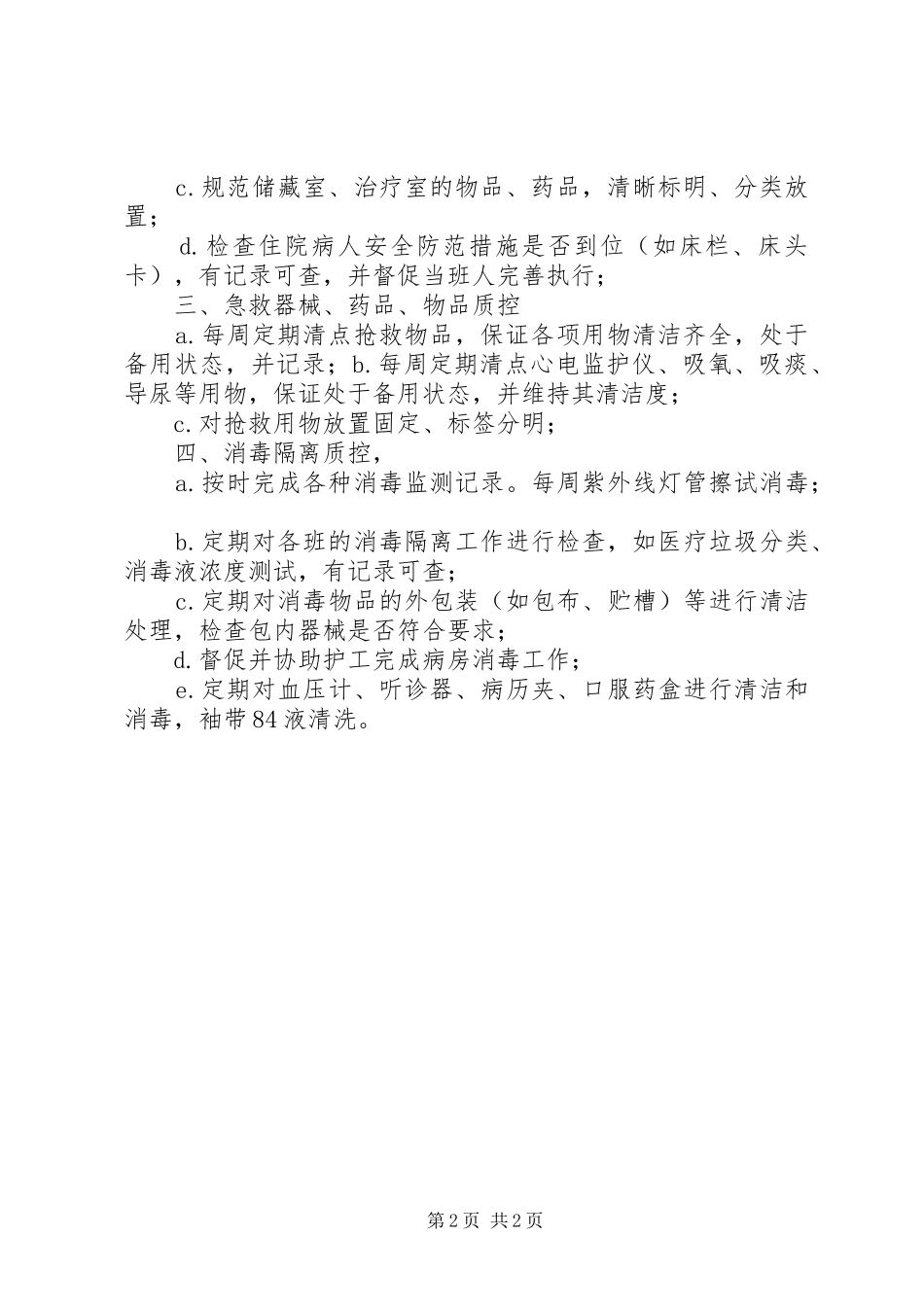 c.规范储藏室、治疗室的物品、药品，清晰标明、分类放置；

d.检查住院病人安全防范措施是否到位（如床栏、床头卡），有记录可查，并督促当班人完善执行；

三、急救器械、药品、物品质控

a.每周定期清点抢救物品，保证各项用物清洁齐全，处于备用状态，并记录；b.每周定期清点心电监护仪、吸氧、吸痰、导尿等用物，保证处于备用状态，并维持其清洁度；

c.对抢救用物放置固定、标签分明；

四、消毒隔离质控，

a.按时完成各种消毒监测记录。每周紫外线灯管擦试消毒；

b.定期对各班的消毒隔离工作进行检查，如医疗垃圾分类、消毒液浓度测试，有记录可查；

c.定期对消毒物品的外包装（如包布、贮槽）等进行清洁处理，检查包内器械是否符合要求；

d.督促并协助护工完成病房消毒工作；

e.定期对血压计、听诊器、病历夹、口服药盒进行清洁和消毒，袖带84液清洗。

第2页 共2页